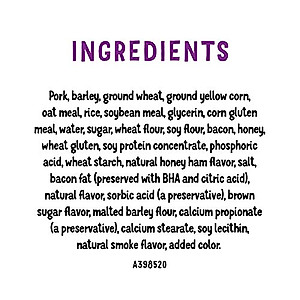 INGREDIENTS

Pork, barley, ground wheat, ground yellow corn, oat meal, rice, soybean meal, glycerin, corn gluten meal, water, sugar, wheat flour, soy flour, bacon, honey, wheat gluten, soy protein concentrate, phosphoric acid, wheat starch, natural honey ham flavor, salt, bacon fat (preserved with BHA and citric acid), natural flavor, sorbic acid (a preservative), brown sugar flavor, malted barley flour, calcium propionate (a preservative), calcium stearate, soy lecithin, natural smoke flavor, added color.

A398520